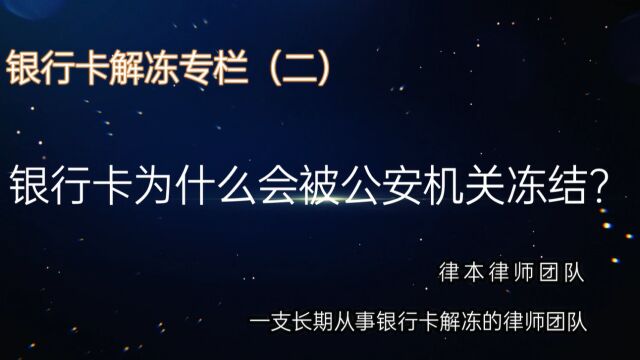 银行卡解冻专栏（二）

银行卡为什么会被公安机关冻结？

律本律师团队

一支长期从事银行卡解冻的律师团队